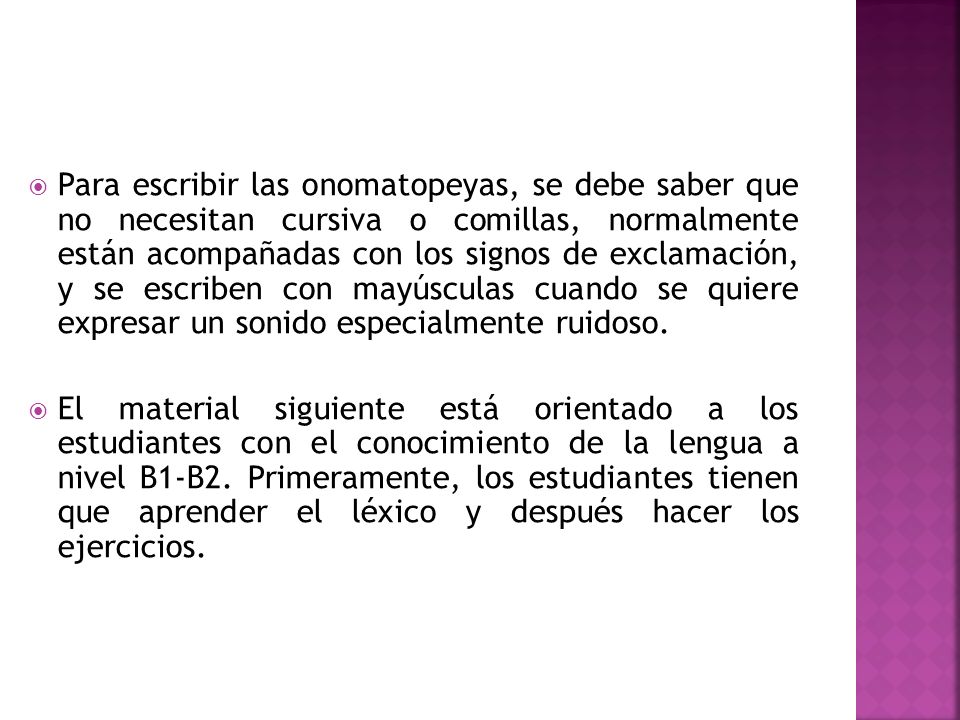 Para escribir las onomatopeyas, se debe saber que no necesitan cursiva o comillas, normalmente están acompañadas con los signos de exclamación, y se escriben con mayúsculas cuando se quiere expresar un sonido especialmente ruidoso.

El material siguiente está orientado a los estudiantes con el conocimiento de la lengua a nivel B1-B2. Primeramente, los estudiantes tienen que aprender el léxico y después hacer los ejercicios.